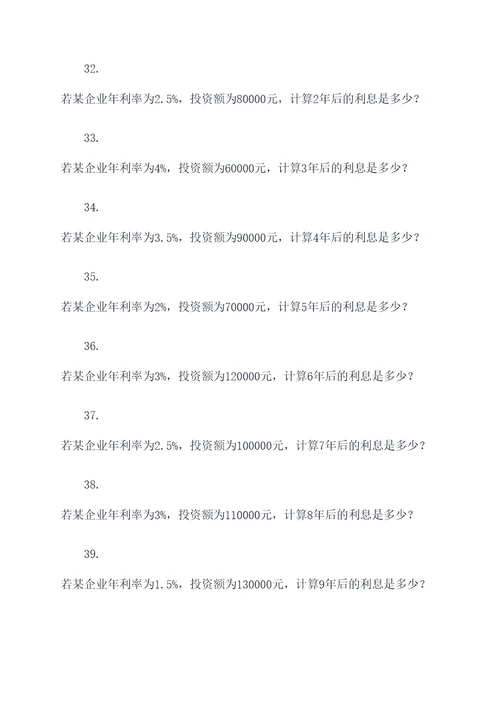 32.

若某企业年利率为2.5%，投资额为80000元，计算2年后的利息是多少？

33.

若某企业年利率为4%，投资额为60000元，计算3年后的利息是多少？

34.

若某企业年利率为3.5%，投资额为90000元，计算4年后的利息是多少？

35.

若某企业年利率为2%，投资额为70000元，计算5年后的利息是多少？

36.

若某企业年利率为3%，投资额为120000元，计算6年后的利息是多少？

37.

若某企业年利率为2.5%，投资额为100000元，计算7年后的利息是多少？

38.

若某企业年利率为3%，投资额为110000元，计算8年后的利息是多少？

39.

若某企业年利率为1.5%，投资额为130000元，计算9年后的利息是多少？